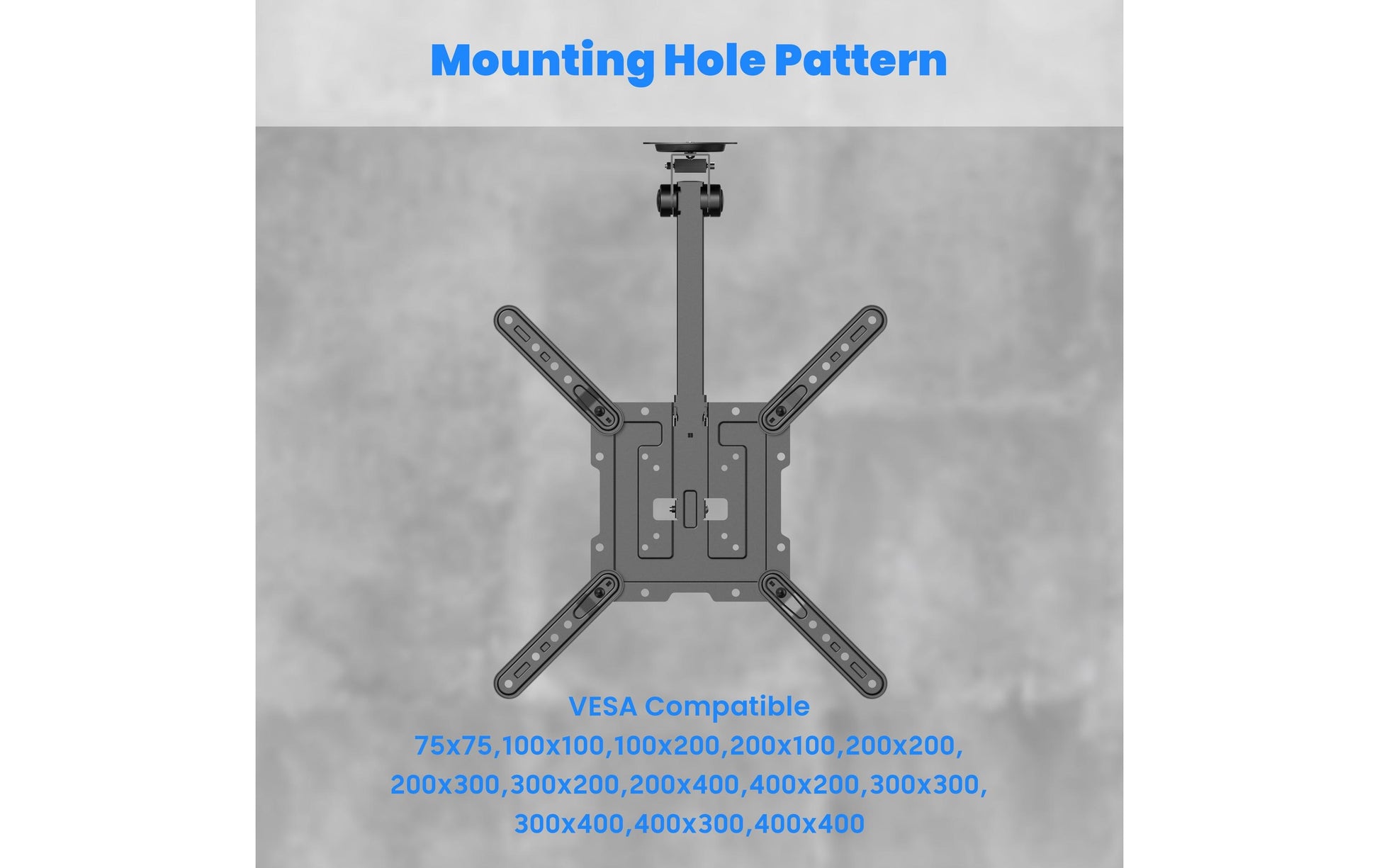 Mounting Hole Pattern

VESA Compatible
75x75,100x100,100x200,200x100,200x200,
200x300,300x200,200x400,400x200,300x300,
300x400,400x300,400x400